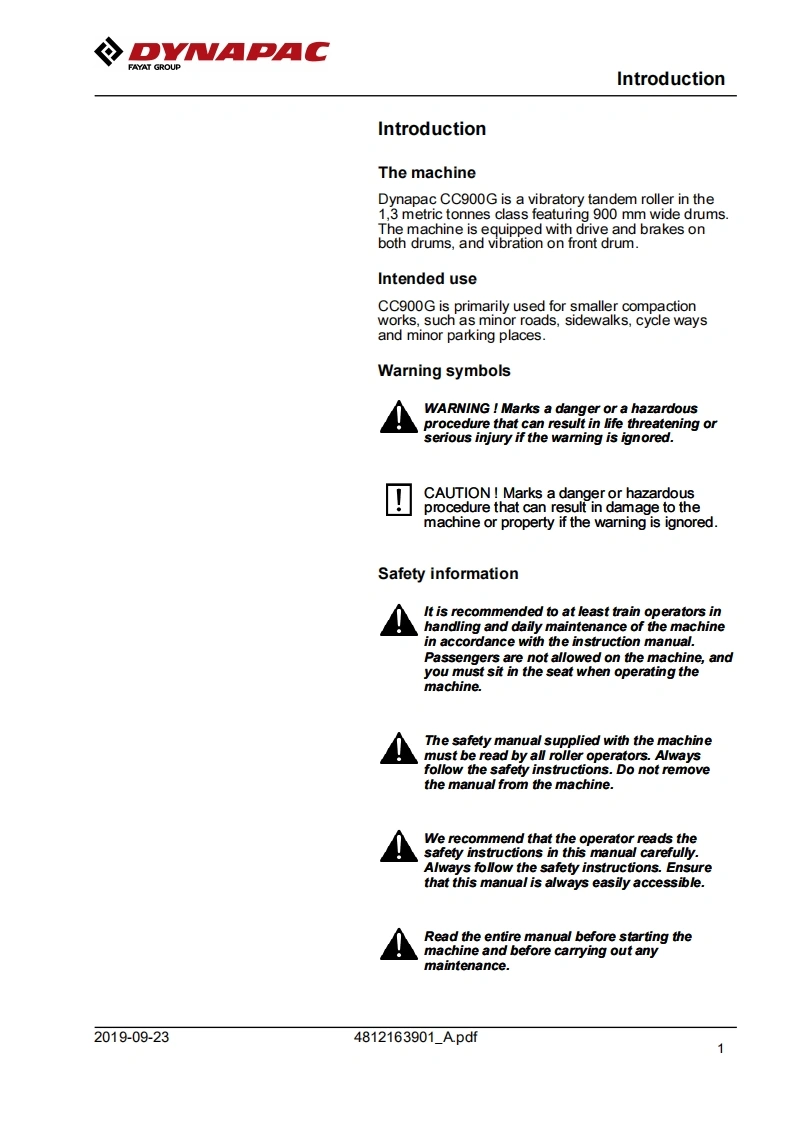 DYNAPAC
FAYAT GROUP

Introduction

Introduction

The machine

Dynapac CC900G is a vibratory tandem roller in the 1,3 metric tonnes class featuring 900 mm wide drums. The machine is equipped with drive and brakes on both drums, and vibration on front drum.

Intended use

CC900G is primarily used for smaller compaction works, such as minor roads, sidewalks, cycle ways and minor parking places.

Warning symbols

WARNING ! Marks a danger or a hazardous procedure that can result in life threatening or serious injury if the warning is ignored.

CAUTION ! Marks a danger or hazardous procedure that can result in damage to the machine or property if the warning is ignored.

Safety information

It is recommended to at least train operators in handling and daily maintenance of the machine in accordance with the instruction manual. Passengers are not allowed on the machine, and you must sit in the seat when operating the machine.

The safety manual supplied with the machine must be read by all roller operators. Always follow the safety instructions. Do not remove the manual from the machine.

We recommend that the operator reads the safety instructions in this manual carefully. Always follow the safety instructions. Ensure that this manual is always easily accessible.

Read the entire manual before starting the machine and before carrying out any maintenance.

2019-09-23 4812163901_A.pdf
1